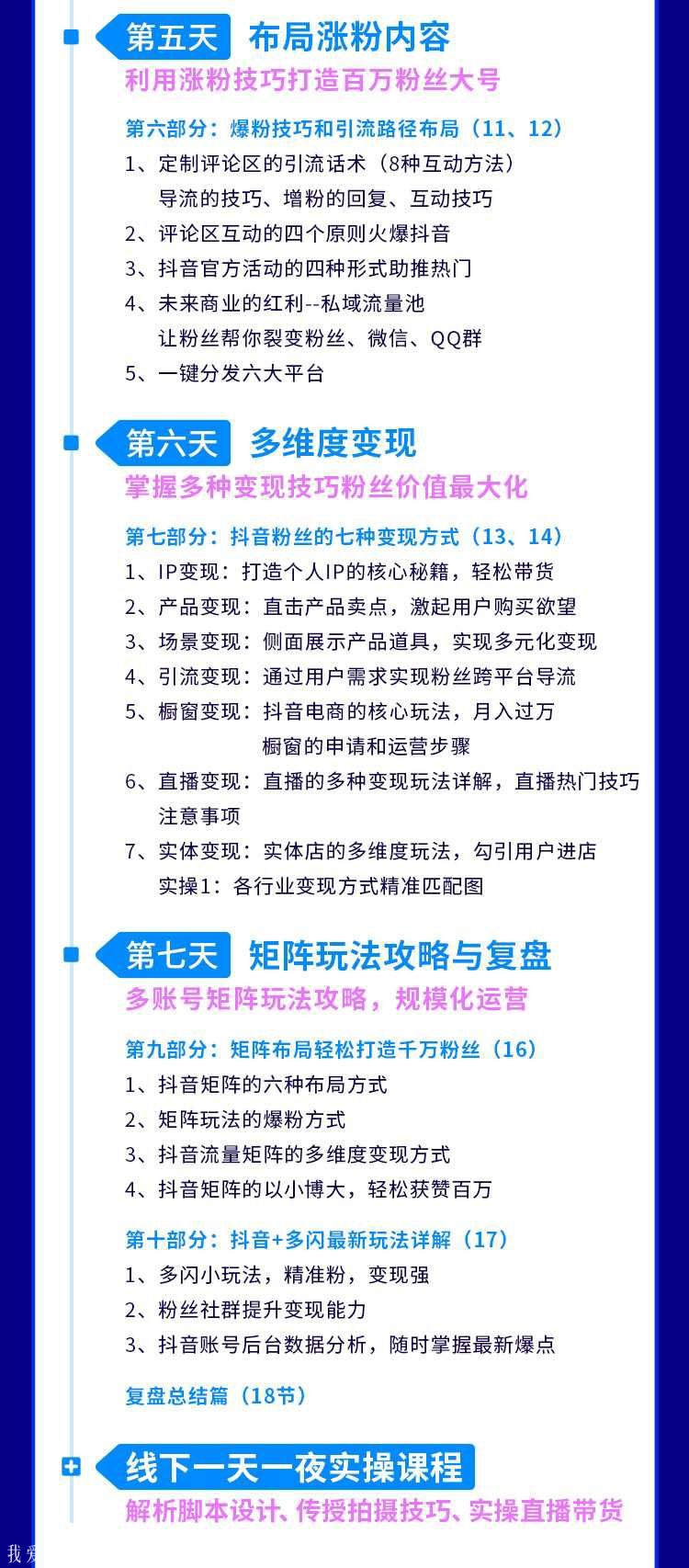 第五天 布局涨粉内容
利用涨粉技巧打造百万粉丝大号

第六部分：爆粉技巧和引流路径布局（11、12）
1、定制评论区的引流话术（8种互动方法）
导流的技巧、增粉的回复、互动技巧
2、评论区互动的四个原则火爆抖音
3、抖音官方活动的四种形式助推热门
4、未来商业的红利--私域流量池
让粉丝帮你裂变粉丝、微信、QQ群
5、一键分发六大平台

第六天 多维度变现
掌握多种变现技巧粉丝价值最大化

第七部分：抖音粉丝的七种变现方式（13、14）
1、IP变现：打造个人IP的核心秘籍，轻松带货
2、产品变现：直击产品卖点，激起用户购买欲望
3、场景变现：侧面展示产品道具，实现多元化变现
4、引流变现：通过用户需求实现粉丝跨平台导流
5、橱窗变现：抖音电商的核心玩法，月入过万
橱窗的申请和运营步骤
6、直播变现：直播的多种变现玩法详解，直播热门技巧
注意事项
7、实体变现：实体店的多维度玩法，勾引用户进店
实操1：各行业变现方式精准匹配图

第七天 矩阵玩法攻略与复盘
多账号矩阵玩法攻略，规模化运营

第九部分：矩阵布局轻松打造千万粉丝（16）
1、抖音矩阵的六种布局方式
2、矩阵玩法的爆粉方式
3、抖音流量矩阵的多维度变现方式
4、抖音矩阵的以小博大，轻松获赞百万

第十部分：抖音+多闪最新玩法详解（17）
1、多闪小玩法，精准粉，变现强
2、粉丝社群提升变现能力
3、抖音账号后台数据分析，随时掌握最新爆点

复盘总结篇（18节）

线下一天一夜实操课程
解析脚本设计、传授拍摄技巧、实操直播带货

我爱